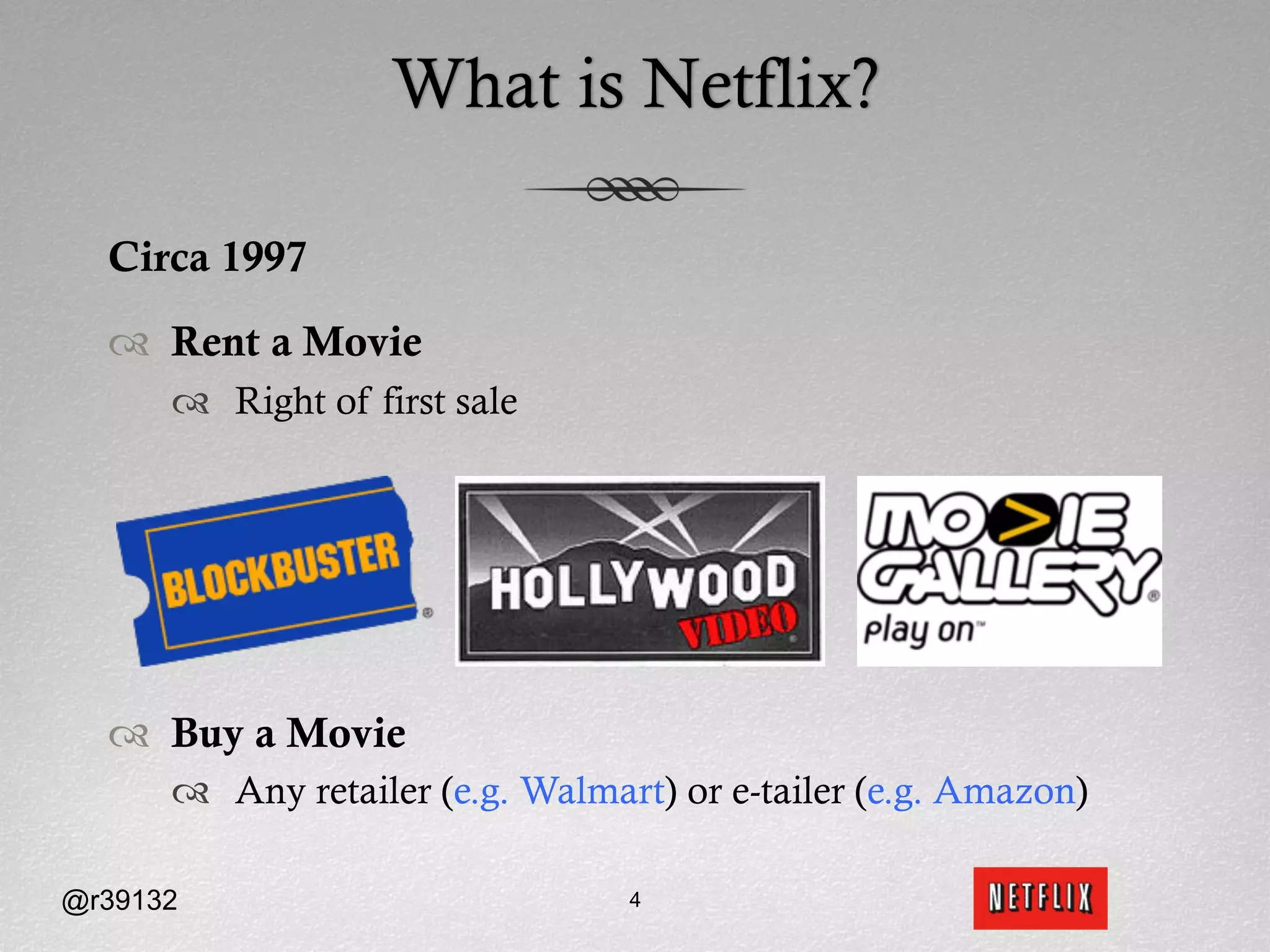 What is Netflix?

Circa 1997

Rent a Movie

Right of first sale

BLOCKBUSTER

HOLLYWOOD VIDEO

MOVIE GALLERY play on

Buy a Movie

Any retailer (e.g. Walmart) or e-tailer (e.g. Amazon)

@r39132

4

NETFLIX